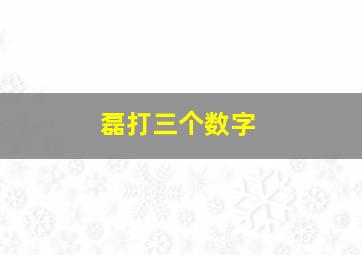 磊打三个数字